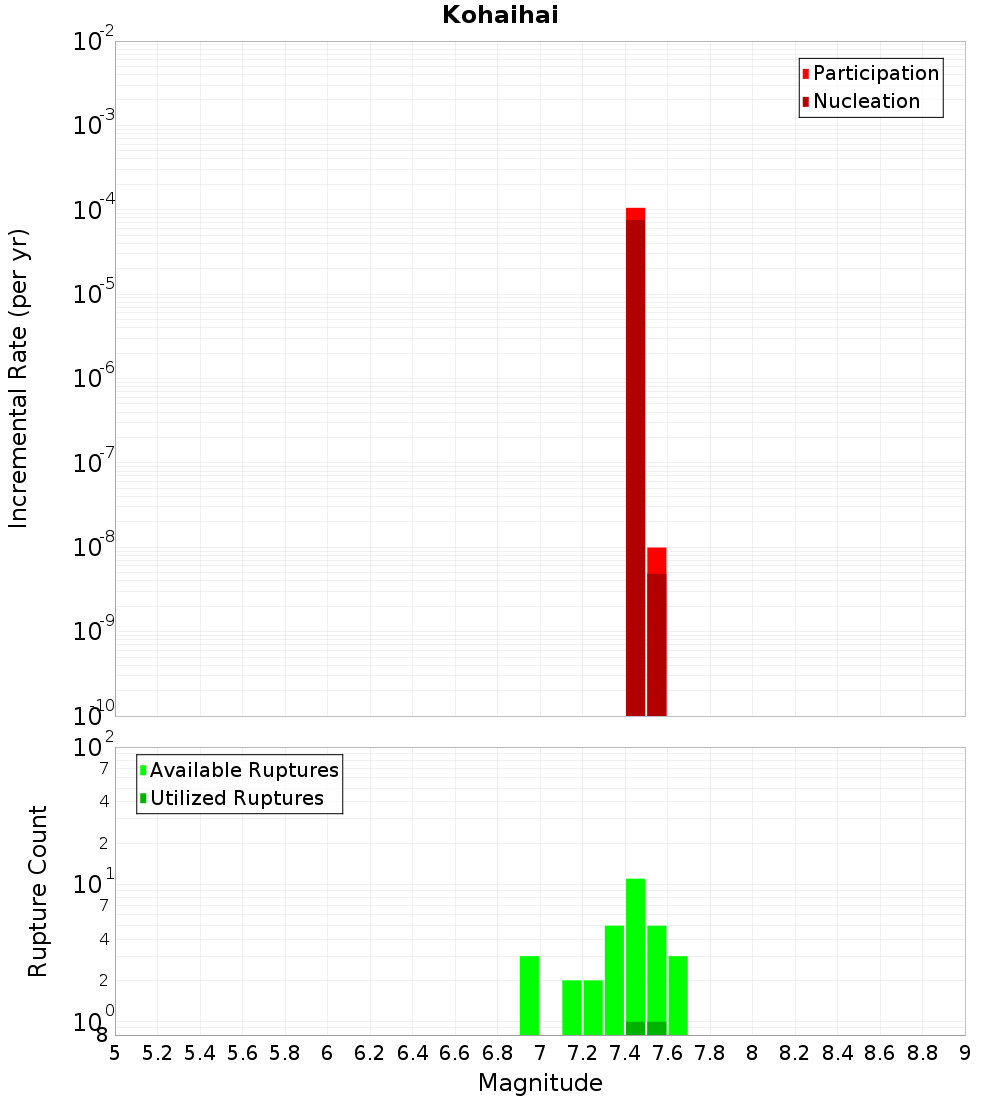 Kohaihai

Participation
Nucleation

Incremental Rate (per yr)

$10^{-2}$
$10^{-3}$
$10^{-4}$
$10^{-5}$
$10^{-6}$
$10^{-7}$
$10^{-8}$
$10^{-9}$
$10^{-10}$

Available Ruptures
Utilized Ruptures

Rupture Count

$10^{2}$
7
4
2
$10^{1}$
7
4
2
$10^{0}$
8

5 5.2 5.4 5.6 5.8 6 6.2 6.4 6.6 6.8 7 7.2 7.4 7.6 7.8 8 8.2 8.4 8.6 8.8 9

Magnitude